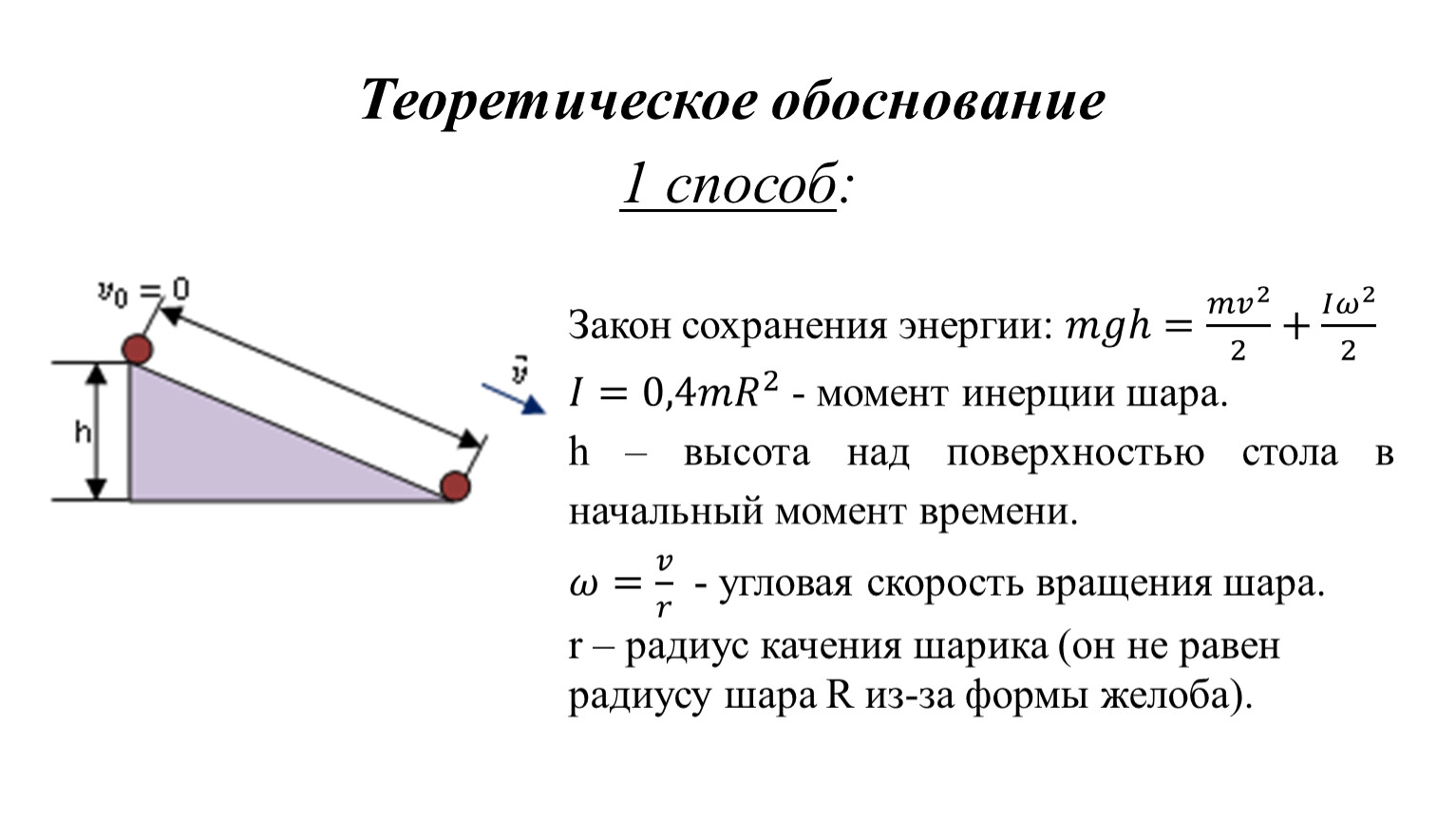 Теоретическое обоснование

1 способ:

$v_0 = 0$

h

$\vec{v}$

Закон сохранения энергии: $mgh = \frac{mv^2}{2} + \frac{I\omega^2}{2}$

$I = 0{,}4mR^2$ - момент инерции шара.

h – высота над поверхностью стола в начальный момент времени.

$\omega = \frac{v}{r}$ - угловая скорость вращения шара.

r – радиус качения шарика (он не равен радиусу шара R из-за формы желоба).